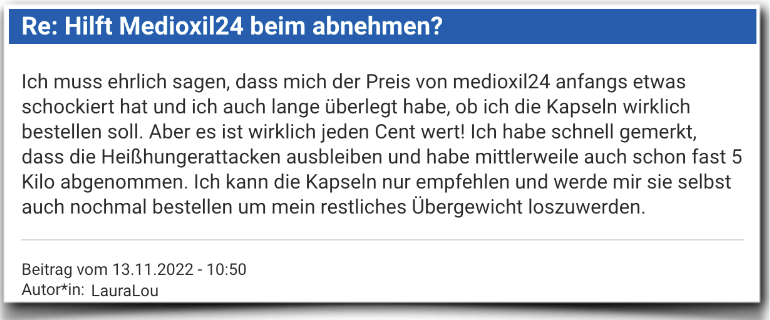 Re: Hilft Medioxil24 beim abnehmen?

Ich muss ehrlich sagen, dass mich der Preis von medioxil24 anfangs etwas schockiert hat und ich auch lange überlegt habe, ob ich die Kapseln wirklich bestellen soll. Aber es ist wirklich jeden Cent wert! Ich habe schnell gemerkt, dass die Heißhungerattacken ausbleiben und habe mittlerweile auch schon fast 5 Kilo abgenommen. Ich kann die Kapseln nur empfehlen und werde mir sie selbst auch nochmal bestellen um mein restliches Übergewicht loszuwerden.

Beitrag vom 13.11.2022 - 10:50
Autor*in: LauraLou